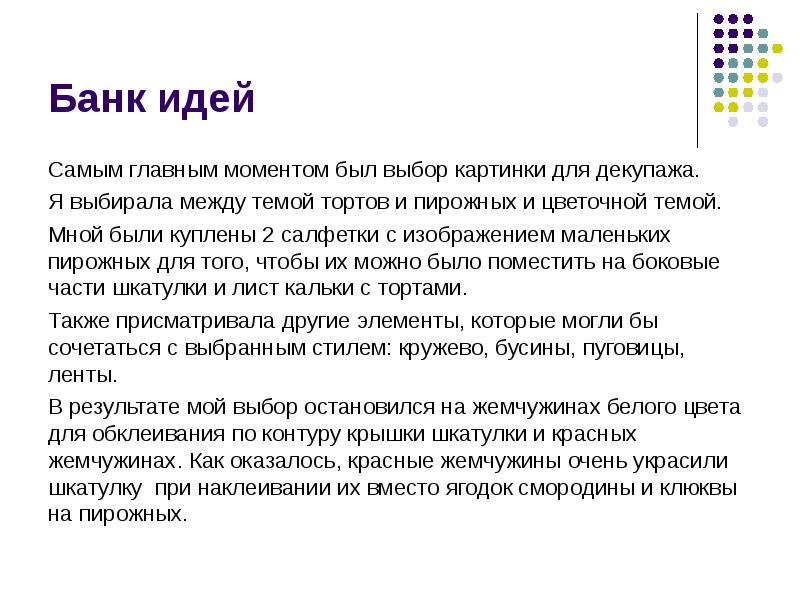 Банк идей

Самым главным моментом был выбор картинки для декупажа.

Я выбирала между темой тортов и пирожных и цветочной темой.

Мной были куплены 2 салфетки с изображением маленьких пирожных для того, чтобы их можно было поместить на боковые части шкатулки и лист кальки с тортами.

Также присматривала другие элементы, которые могли бы сочетаться с выбранным стилем: кружево, бусины, пуговицы, ленты.

В результате мой выбор остановился на жемчужинах белого цвета для обклеивания по контуру крышки шкатулки и красных жемчужинах. Как оказалось, красные жемчужины очень украсили шкатулку  при наклеивании их вместо ягодок смородины и клюквы на пирожных.